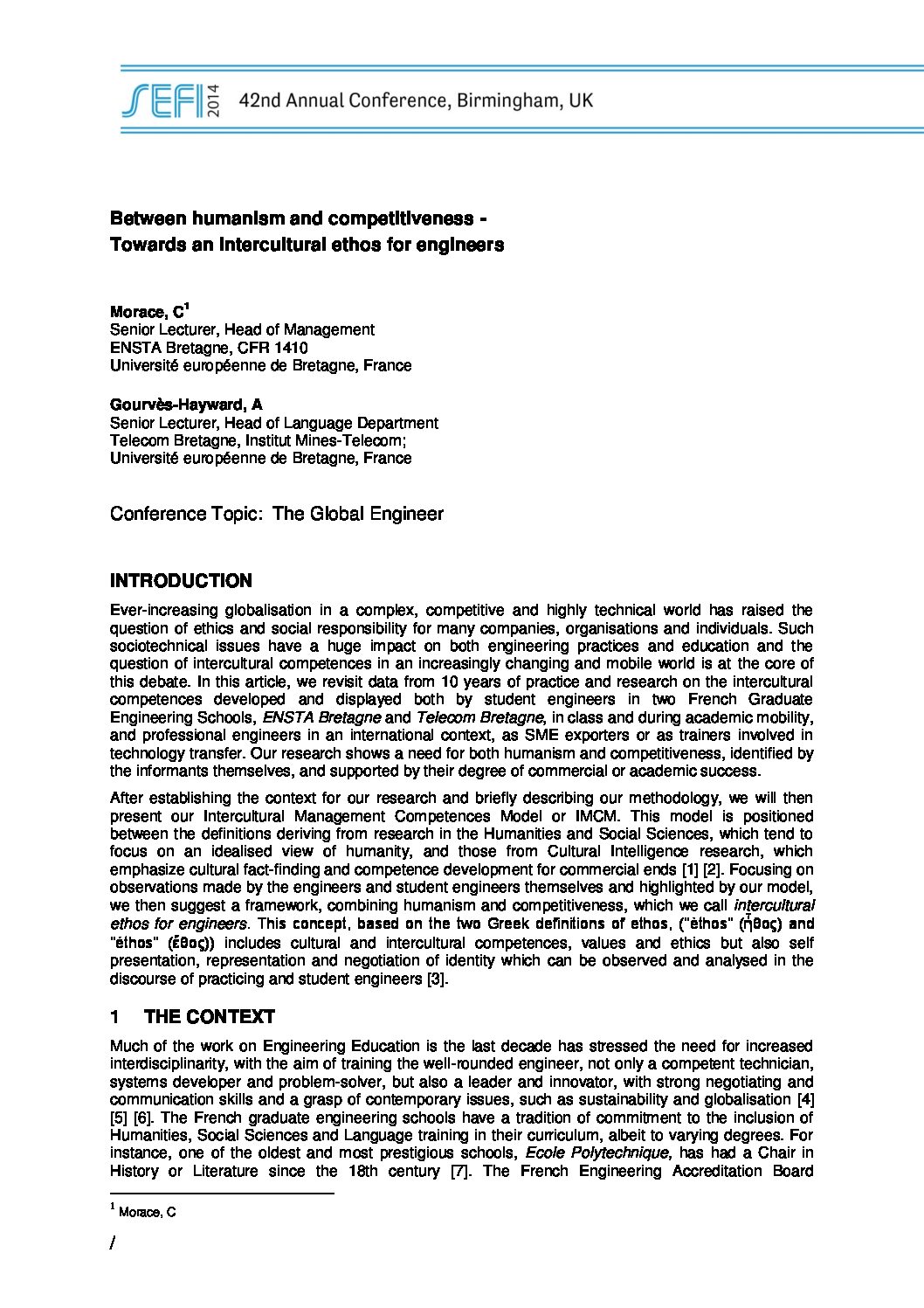 SEFI 2014 42nd Annual Conference, Birmingham, UK

Between humanism and competitiveness -
Towards an intercultural ethos for engineers

Morace, C$^1$
Senior Lecturer, Head of Management
ENSTA Bretagne, CFR 1410
Université européenne de Bretagne, France

Gourvès-Hayward, A
Senior Lecturer, Head of Language Department
Telecom Bretagne, Institut Mines-Telecom;
Université européenne de Bretagne, France

Conference Topic: The Global Engineer

INTRODUCTION

Ever-increasing globalisation in a complex, competitive and highly technical world has raised the question of ethics and social responsibility for many companies, organisations and individuals. Such sociotechnical issues have a huge impact on both engineering practices and education and the question of intercultural competences in an increasingly changing and mobile world is at the core of this debate. In this article, we revisit data from 10 years of practice and research on the intercultural competences developed and displayed both by student engineers in two French Graduate Engineering Schools, ENSTA Bretagne and Telecom Bretagne, in class and during academic mobility, and professional engineers in an international context, as SME exporters or as trainers involved in technology transfer. Our research shows a need for both humanism and competitiveness, identified by the informants themselves, and supported by their degree of commercial or academic success.

After establishing the context for our research and briefly describing our methodology, we will then present our Intercultural Management Competences Model or IMCM. This model is positioned between the definitions deriving from research in the Humanities and Social Sciences, which tend to focus on an idealised view of humanity, and those from Cultural Intelligence research, which emphasize cultural fact-finding and competence development for commercial ends [1] [2]. Focusing on observations made by the engineers and student engineers themselves and highlighted by our model, we then suggest a framework, combining humanism and competitiveness, which we call intercultural ethos for engineers. This concept, based on the two Greek definitions of ethos, ("èthos" (ἦθος) and "éthos" (ἔθος)) includes cultural and intercultural competences, values and ethics but also self presentation, representation and negotiation of identity which can be observed and analysed in the discourse of practicing and student engineers [3].

1 THE CONTEXT

Much of the work on Engineering Education is the last decade has stressed the need for increased interdisciplinarity, with the aim of training the well-rounded engineer, not only a competent technician, systems developer and problem-solver, but also a leader and innovator, with strong negotiating and communication skills and a grasp of contemporary issues, such as sustainability and globalisation [4] [5] [6]. The French graduate engineering schools have a tradition of commitment to the inclusion of Humanities, Social Sciences and Language training in their curriculum, albeit to varying degrees. For instance, one of the oldest and most prestigious schools, Ecole Polytechnique, has had a Chair in History or Literature since the 18th century [7]. The French Engineering Accreditation Board

$^1$ Morace, C

/